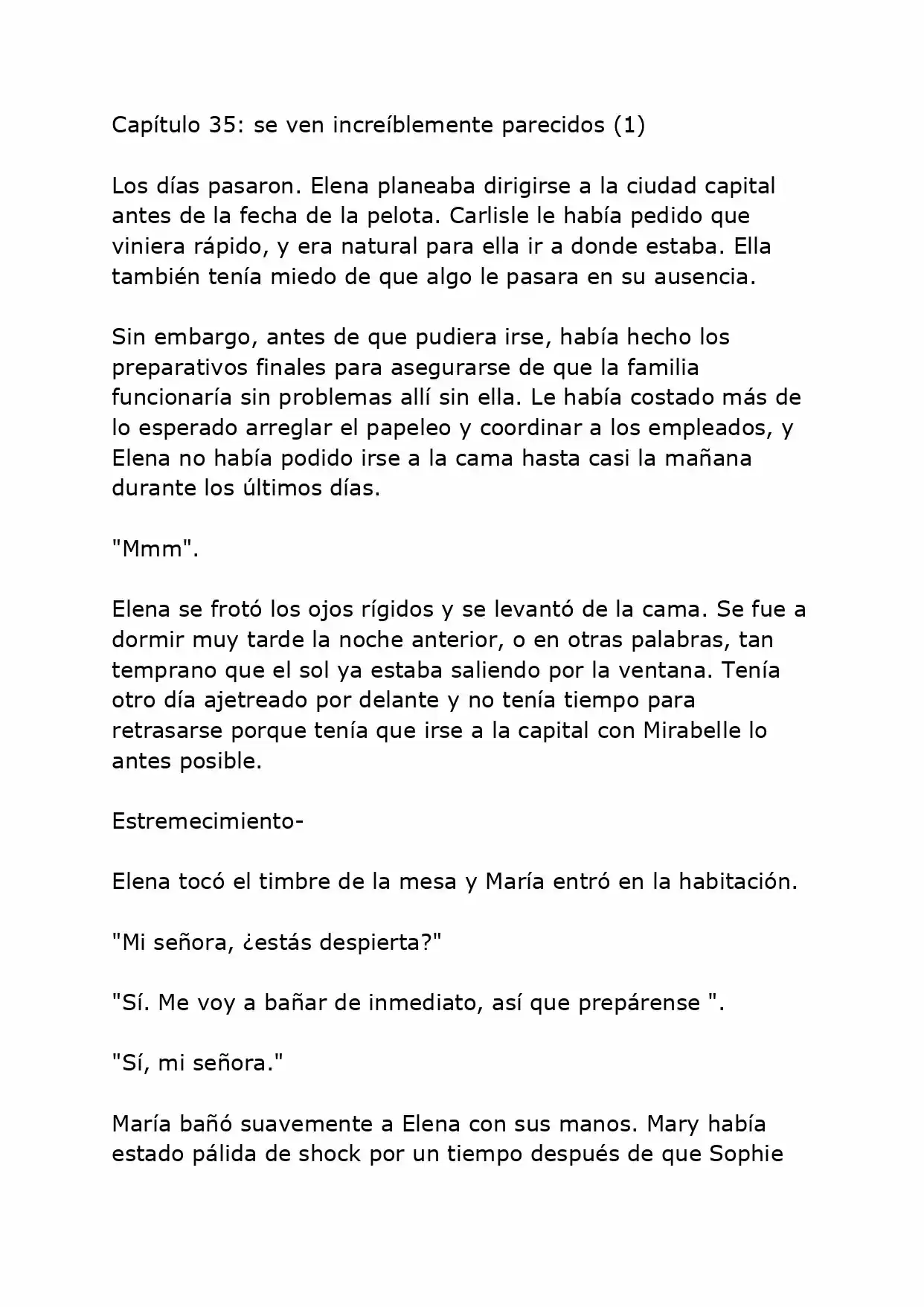 Capítulo 35: se ven increíblemente parecidos (1)

Los días pasaron. Elena planeaba dirigirse a la ciudad capital antes de la fecha de la pelota. Carlisle le había pedido que viniera rápido, y era natural para ella ir a donde estaba. Ella también tenía miedo de que algo le pasara en su ausencia.

Sin embargo, antes de que pudiera irse, había hecho los preparativos finales para asegurarse de que la familia funcionaría sin problemas allí sin ella. Le había costado más de lo esperado arreglar el papeleo y coordinar a los empleados, y Elena no había podido irse a la cama hasta casi la mañana durante los últimos días.

"Mmm".

Elena se frotó los ojos rígidos y se levantó de la cama. Se fue a dormir muy tarde la noche anterior, o en otras palabras, tan temprano que el sol ya estaba saliendo por la ventana. Tenía otro día ajetreado por delante y no tenía tiempo para retrasarse porque tenía que irse a la capital con Mirabelle lo antes posible.

Estremecimiento-

Elena tocó el timbre de la mesa y María entró en la habitación.

"Mi señora, ¿estás despierta?"

"Sí. Me voy a bañar de inmediato, así que prepárense ".

"Sí, mi señora."

María bañó suavemente a Elena con sus manos. Mary había estado pálida de shock por un tiempo después de que Sophie